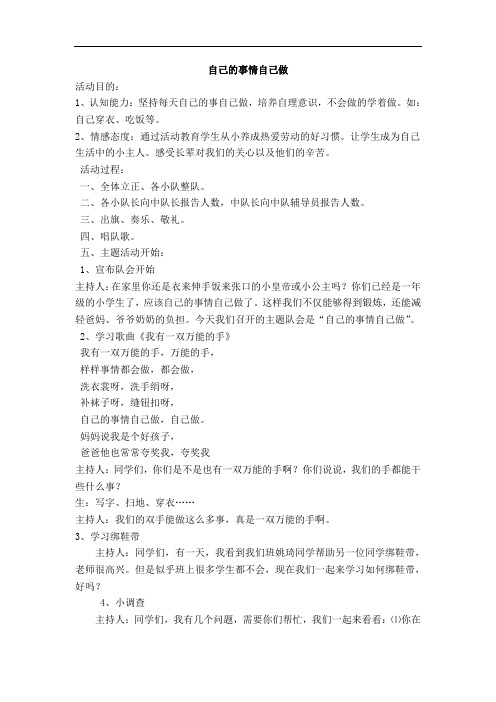 自己的事情自己做

活动目的：

1、认知能力：坚持每天自己的事自己做，培养自理意识，不会做的学着做。如：自己穿衣、吃饭等。

2、情感态度：通过活动教育学生从小养成热爱劳动的好习惯。让学生成为自己生活中的小主人。感受长辈对我们的关心以及他们的辛苦。

活动过程：

一、全体立正、各小队整队。

二、各小队长向中队长报告人数，中队长向中队辅导员报告人数。

三、出旗、奏乐、敬礼。

四、唱队歌。

五、主题活动开始：

1、宣布队会开始

主持人：在家里你还是衣来伸手饭来张口的小皇帝或小公主吗？你们已经是一年级的小学生了，应该自己的事情自己做了。这样我们不仅能够得到锻炼，还能减轻爸妈、爷爷奶奶的负担。今天我们召开的主题队会是“自己的事情自己做”。

2、学习歌曲《我有一双万能的手》

我有一双万能的手，万能的手，

样样事情都会做，都会做，

洗衣裳呀，洗手绢呀，

补袜子呀，缝钮扣呀，

自己的事情自己做，自己做。

妈妈说我是个好孩子，

爸爸他也常常夸奖我，夸奖我

主持人：同学们，你们是不是也有一双万能的手啊？你们说说，我们的手都能干些什么事？

生：写字、扫地、穿衣……

主持人：我们的双手能做这么多事，真是一双万能的手啊。

3、学习绑鞋带

主持人：同学们，有一天，我看到我们班姚琦同学帮助另一位同学绑鞋带，老师很高兴。但是似乎班上很多学生都不会，现在我们一起来学习如何绑鞋带，好吗？

4、小调查

主持人：同学们，我有几个问题，需要你们帮忙，我们一起来看看：⑴你在